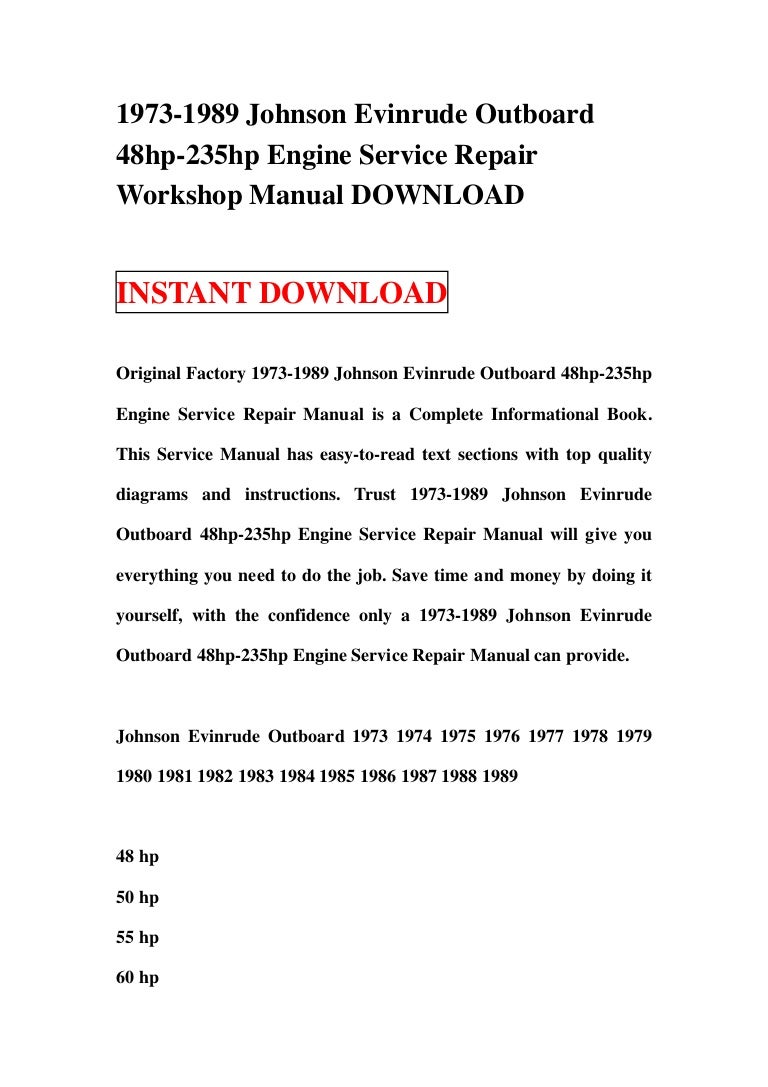 1973-1989 Johnson Evinrude Outboard 48hp-235hp Engine Service Repair Workshop Manual DOWNLOAD

INSTANT DOWNLOAD

Original Factory 1973-1989 Johnson Evinrude Outboard 48hp-235hp Engine Service Repair Manual is a Complete Informational Book. This Service Manual has easy-to-read text sections with top quality diagrams and instructions. Trust 1973-1989 Johnson Evinrude Outboard 48hp-235hp Engine Service Repair Manual will give you everything you need to do the job. Save time and money by doing it yourself, with the confidence only a 1973-1989 Johnson Evinrude Outboard 48hp-235hp Engine Service Repair Manual can provide.

Johnson Evinrude Outboard 1973 1974 1975 1976 1977 1978 1979 1980 1981 1982 1983 1984 1985 1986 1987 1988 1989

48 hp

50 hp

55 hp

60 hp